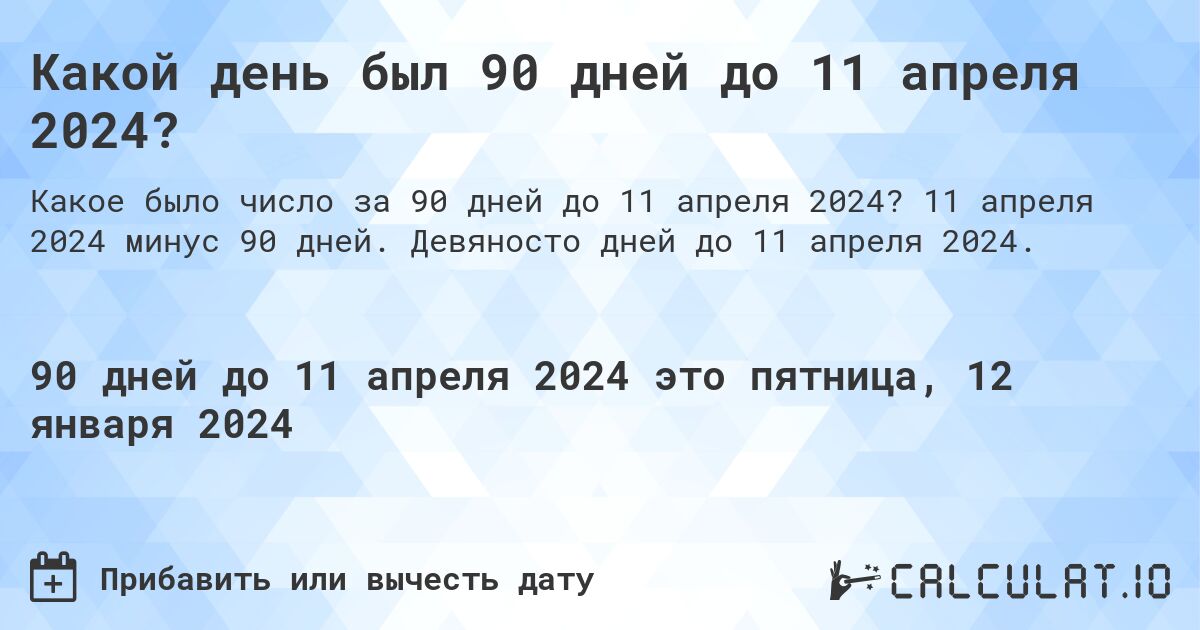 Какой день был 90 дней до 11 апреля 2024?

Какое было число за 90 дней до 11 апреля 2024? 11 апреля 2024 минус 90 дней. Девяносто дней до 11 апреля 2024.

90 дней до 11 апреля 2024 это пятница, 12 января 2024

Прибавить или вычесть дату

CALCULAT.IO